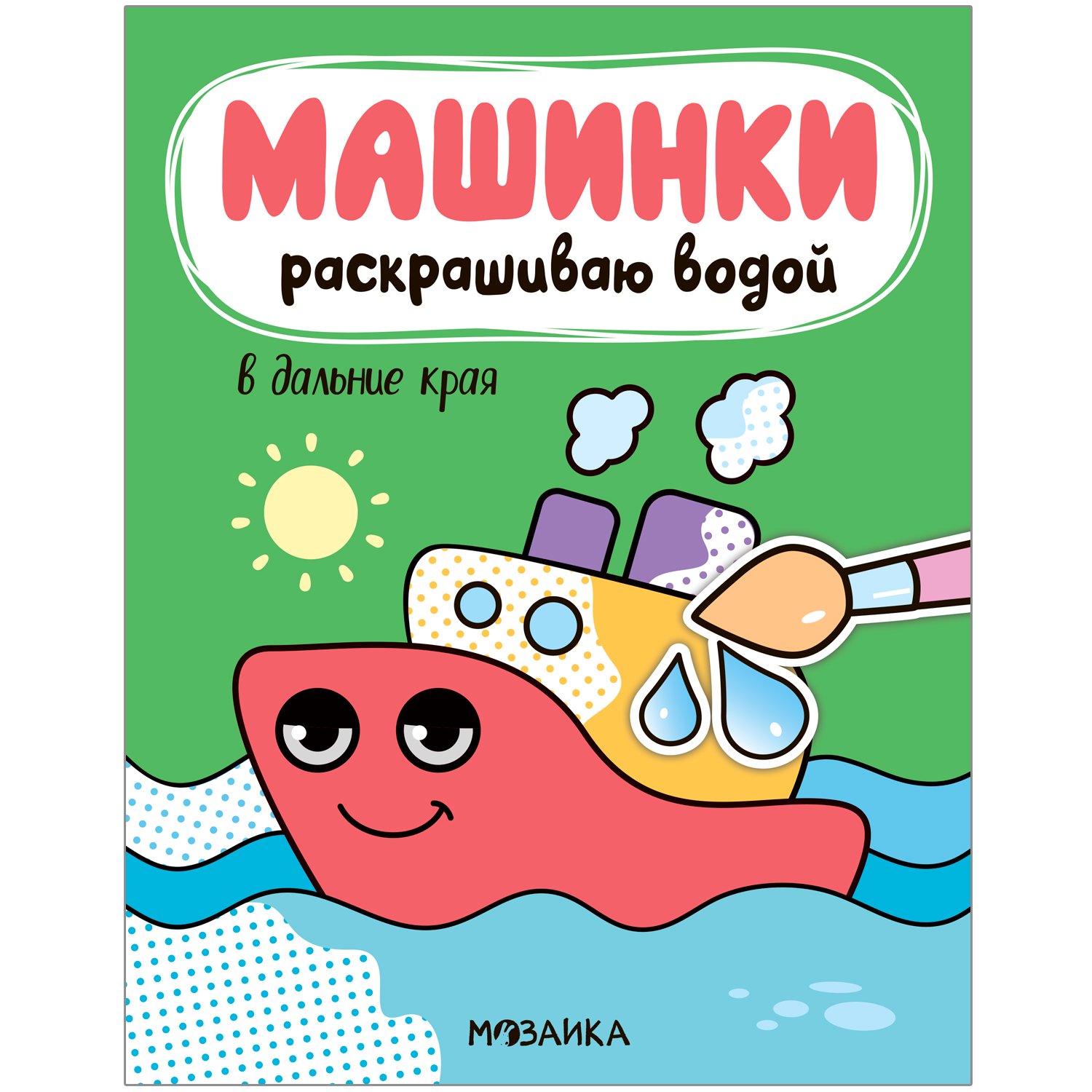 МАШИНКИ
раскрашиваю водой

в дальние края

МОЗАИКА